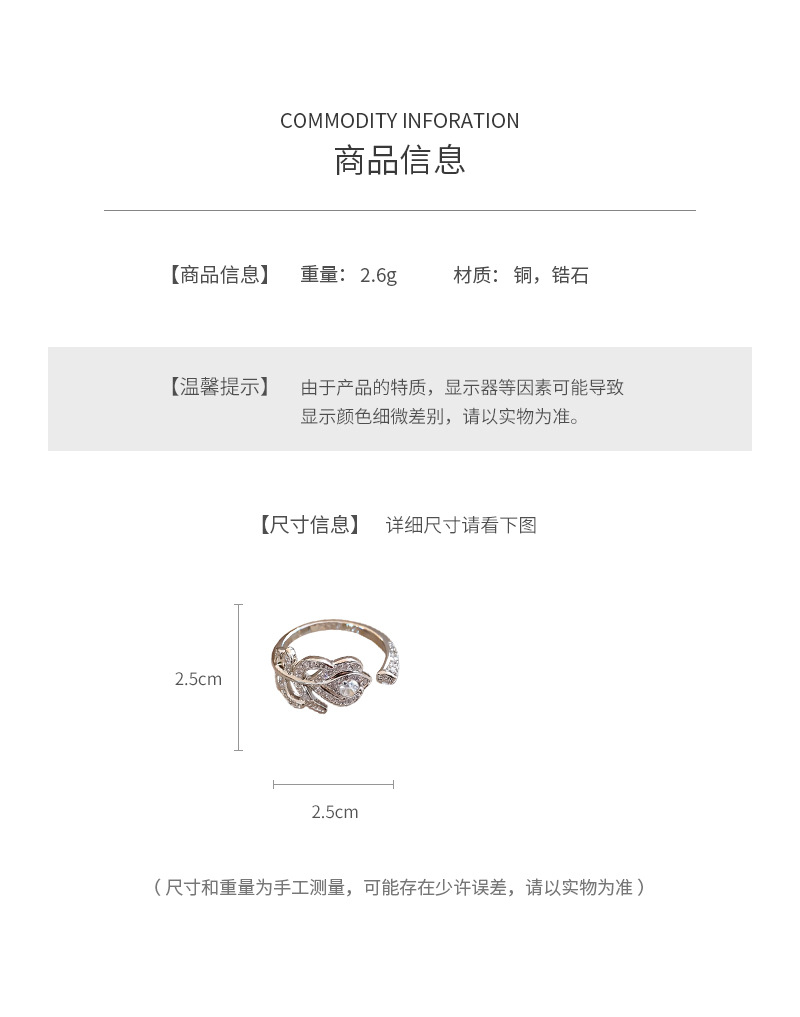 COMMODITY INFORATION
商品信息

【商品信息】 重量：2.6g 材质：铜，锆石

【温馨提示】 由于产品的特质，显示器等因素可能导致显示颜色细微差别，请以实物为准。

【尺寸信息】 详细尺寸请看下图

2.5cm

2.5cm

（尺寸和重量为手工测量，可能存在少许误差，请以实物为准）